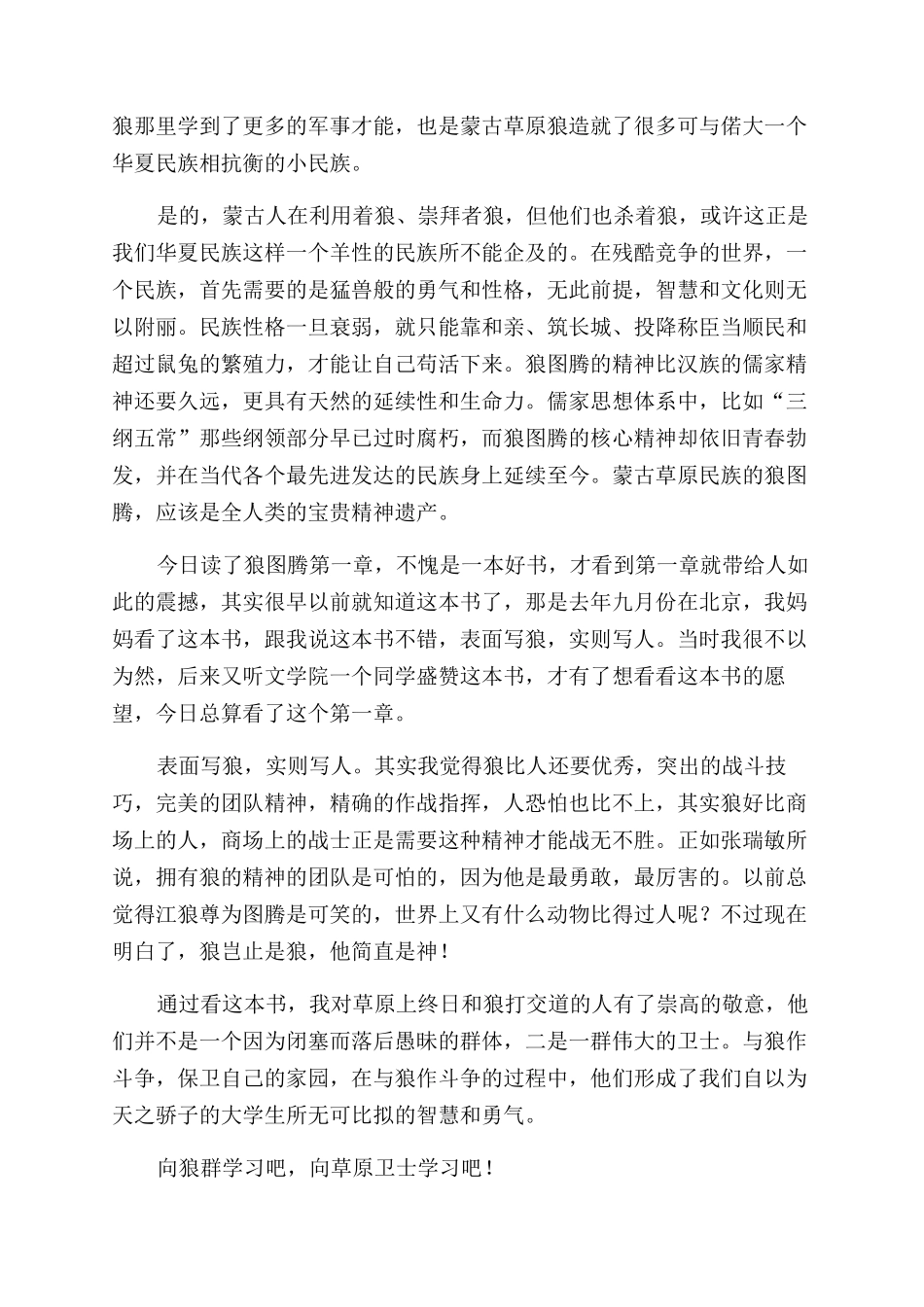 狼那里学到了更多的军事才能，也是蒙古草原狼造就了很多可与偌大一个华夏民族相抗衡的小民族。

是的，蒙古人在利用着狼、崇拜者狼，但他们也杀着狼，或许这正是我们华夏民族这样一个羊性的民族所不能企及的。在残酷竞争的世界，一个民族，首先需要的是猛兽般的勇气和性格，无此前提，智慧和文化则无以附丽。民族性格一旦衰弱，就只能靠和亲、筑长城、投降称臣当顺民和超过鼠兔的繁殖力，才能让自己苟活下来。狼图腾的精神比汉族的儒家精神还要久远，更具有天然的延续性和生命力。儒家思想体系中，比如“三纲五常”那些纲领部分早已过时腐朽，而狼图腾的核心精神却依旧青春勃发，并在当代各个最先进发达的民族身上延续至今。蒙古草原民族的狼图腾，应该是全人类的宝贵精神遗产。

今日读了狼图腾第一章，不愧是一本好书，才看到第一章就带给人如此的震撼，其实很早以前就知道这本书了，那是去年九月份在北京，我妈妈看了这本书，跟我说这本书不错，表面写狼，实则写人。当时我很不以为然，后来又听文学院一个同学盛赞这本书，才有了想看看这本书的愿望，今日总算看了这个第一章。

表面写狼，实则写人。其实我觉得狼比人还要优秀，突出的战斗技巧，完美的团队精神，精确的作战指挥，人恐怕也比不上，其实狼好比商场上的人，商场上的战士正是需要这种精神才能战无不胜。正如张瑞敏所说，拥有狼的精神的团队是可怕的，因为他是最勇敢，最厉害的。以前总觉得江狼尊为图腾是可笑的，世界上又有什么动物比得过人呢？不过现在明白了，狼岂止是狼，他简直是神！

通过看这本书，我对草原上终日和狼打交道的人有了崇高的敬意，他们并不是一个因为闭塞而落后愚昧的群体，二是一群伟大的卫士。与狼作斗争，保卫自己的家园，在与狼作斗争的过程中，他们形成了我们自以为天之骄子的大学生所无可比拟的智慧和勇气。

向狼群学习吧，向草原卫士学习吧！